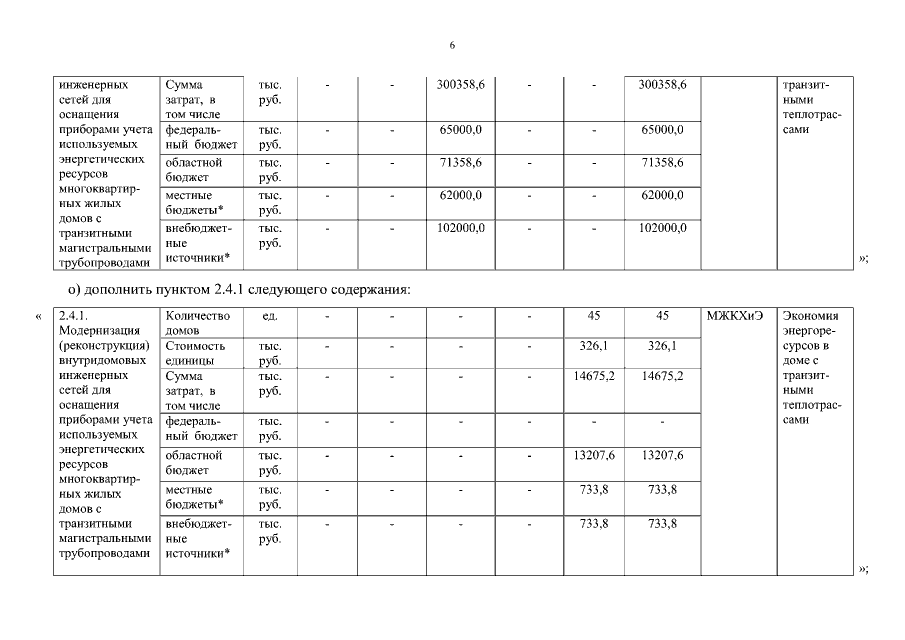 6

| инженерных сетей для оснащения приборами учета используемых энергетических ресурсов многоквартирных жилых домов с транзитными магистральными трубопроводами | Сумма затрат, в том числе | тыс. руб. | - | - | 300358,6 | - | - | 300358,6 | | транзитными теплотрассами |
|---|---|---|---|---|---|---|---|---|---|---|
| | федеральный бюджет | тыс. руб. | - | - | 65000,0 | - | - | 65000,0 | | |
| | областной бюджет | тыс. руб. | - | - | 71358,6 | - | - | 71358,6 | | |
| | местные бюджеты* | тыс. руб. | - | - | 62000,0 | - | - | 62000,0 | | |
| | внебюджетные источники* | тыс. руб. | - | - | 102000,0 | - | - | 102000,0 | | |

»;

о) дополнить пунктом 2.4.1 следующего содержания:

«

| 2.4.1. Модернизация (реконструкция) внутридомовых инженерных сетей для оснащения приборами учета используемых энергетических ресурсов многоквартирных жилых домов с транзитными магистральными трубопроводами | Количество домов | ед. | - | - | - | - | 45 | 45 | МЖКХиЭ | Экономия энергоресурсов в доме с транзитными теплотрассами |
|---|---|---|---|---|---|---|---|---|---|---|
| | Стоимость единицы | тыс. руб. | - | - | - | - | 326,1 | 326,1 | | |
| | Сумма затрат, в том числе | тыс. руб. | - | - | - | - | 14675,2 | 14675,2 | | |
| | федеральный бюджет | тыс. руб. | - | - | - | - | - | - | | |
| | областной бюджет | тыс. руб. | - | - | - | - | 13207,6 | 13207,6 | | |
| | местные бюджеты* | тыс. руб. | - | - | - | - | 733,8 | 733,8 | | |
| | внебюджетные источники* | тыс. руб. | - | - | - | - | 733,8 | 733,8 | | |

»;